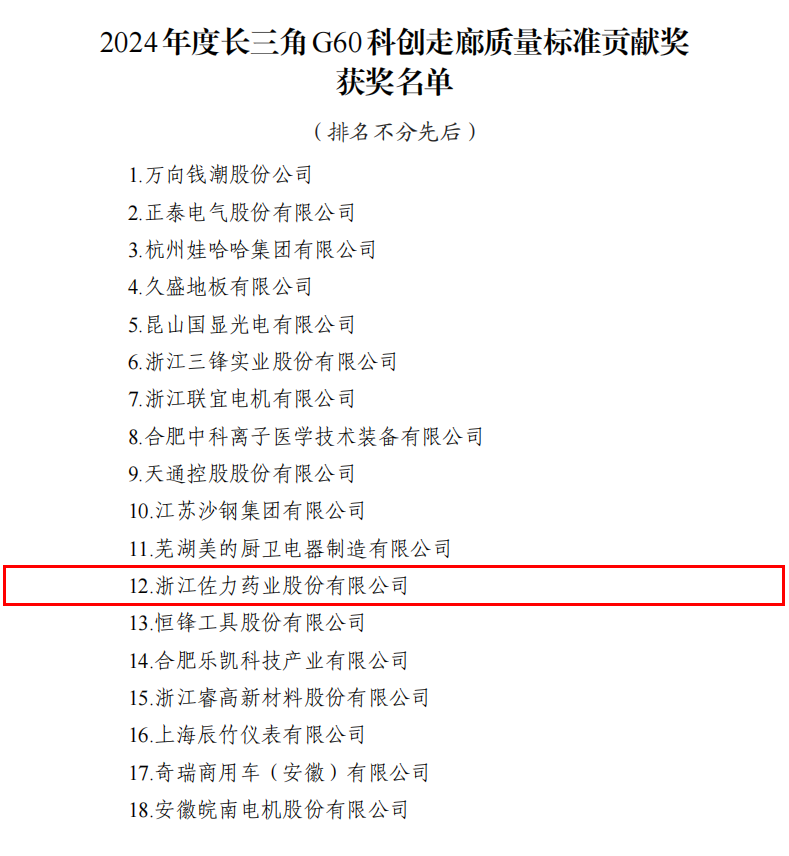 2024年度长三角G60科创走廊质量标准贡献奖
获奖名单

（排名不分先后）

1.万向钱潮股份公司
2.正泰电气股份有限公司
3.杭州娃哈哈集团有限公司
4.久盛地板有限公司
5.昆山国显光电有限公司
6.浙江三锋实业股份有限公司
7.浙江联宜电机有限公司
8.合肥中科离子医学技术装备有限公司
9.天通控股股份有限公司
10.江苏沙钢集团有限公司
11.芜湖美的厨卫电器制造有限公司
12.浙江佐力药业股份有限公司
13.恒锋工具股份有限公司
14.合肥乐凯科技产业有限公司
15.浙江睿高新材料股份有限公司
16.上海辰竹仪表有限公司
17.奇瑞商用车（安徽）有限公司
18.安徽皖南电机股份有限公司